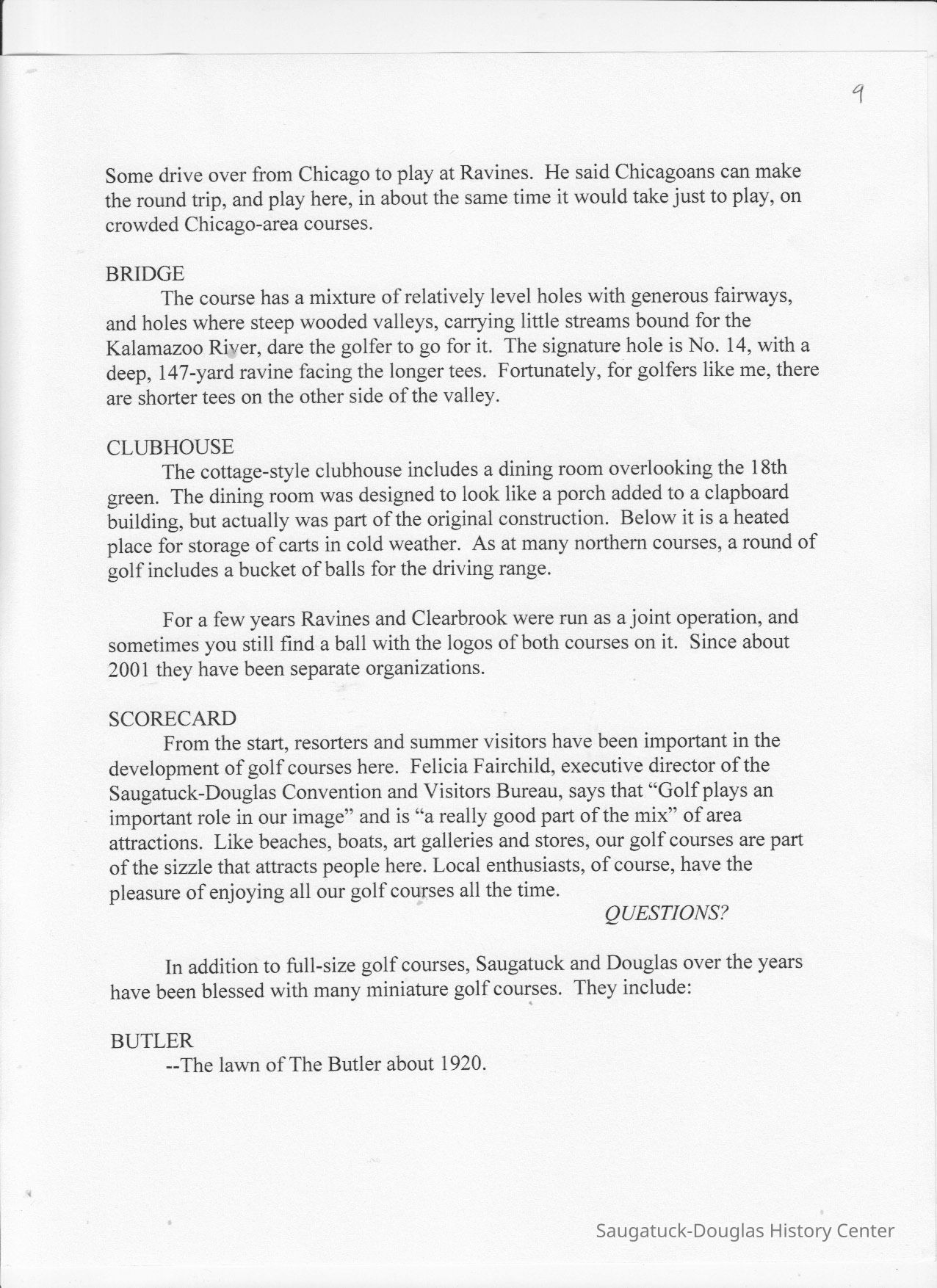 9

Some drive over from Chicago to play at Ravines. He said Chicagoans can make the round trip, and play here, in about the same time it would take just to play, on crowded Chicago-area courses.

BRIDGE

The course has a mixture of relatively level holes with generous fairways, and holes where steep wooded valleys, carrying little streams bound for the Kalamazoo River, dare the golfer to go for it. The signature hole is No. 14, with a deep, 147-yard ravine facing the longer tees. Fortunately, for golfers like me, there are shorter tees on the other side of the valley.

CLUBHOUSE

The cottage-style clubhouse includes a dining room overlooking the 18th green. The dining room was designed to look like a porch added to a clapboard building, but actually was part of the original construction. Below it is a heated place for storage of carts in cold weather. As at many northern courses, a round of golf includes a bucket of balls for the driving range.

For a few years Ravines and Clearbrook were run as a joint operation, and sometimes you still find a ball with the logos of both courses on it. Since about 2001 they have been separate organizations.

SCORECARD

From the start, resorters and summer visitors have been important in the development of golf courses here. Felicia Fairchild, executive director of the Saugatuck-Douglas Convention and Visitors Bureau, says that “Golf plays an important role in our image” and is “a really good part of the mix” of area attractions. Like beaches, boats, art galleries and stores, our golf courses are part of the sizzle that attracts people here. Local enthusiasts, of course, have the pleasure of enjoying all our golf courses all the time.

QUESTIONS?

In addition to full-size golf courses, Saugatuck and Douglas over the years have been blessed with many miniature golf courses. They include:

BUTLER

--The lawn of The Butler about 1920.

Saugatuck-Douglas History Center